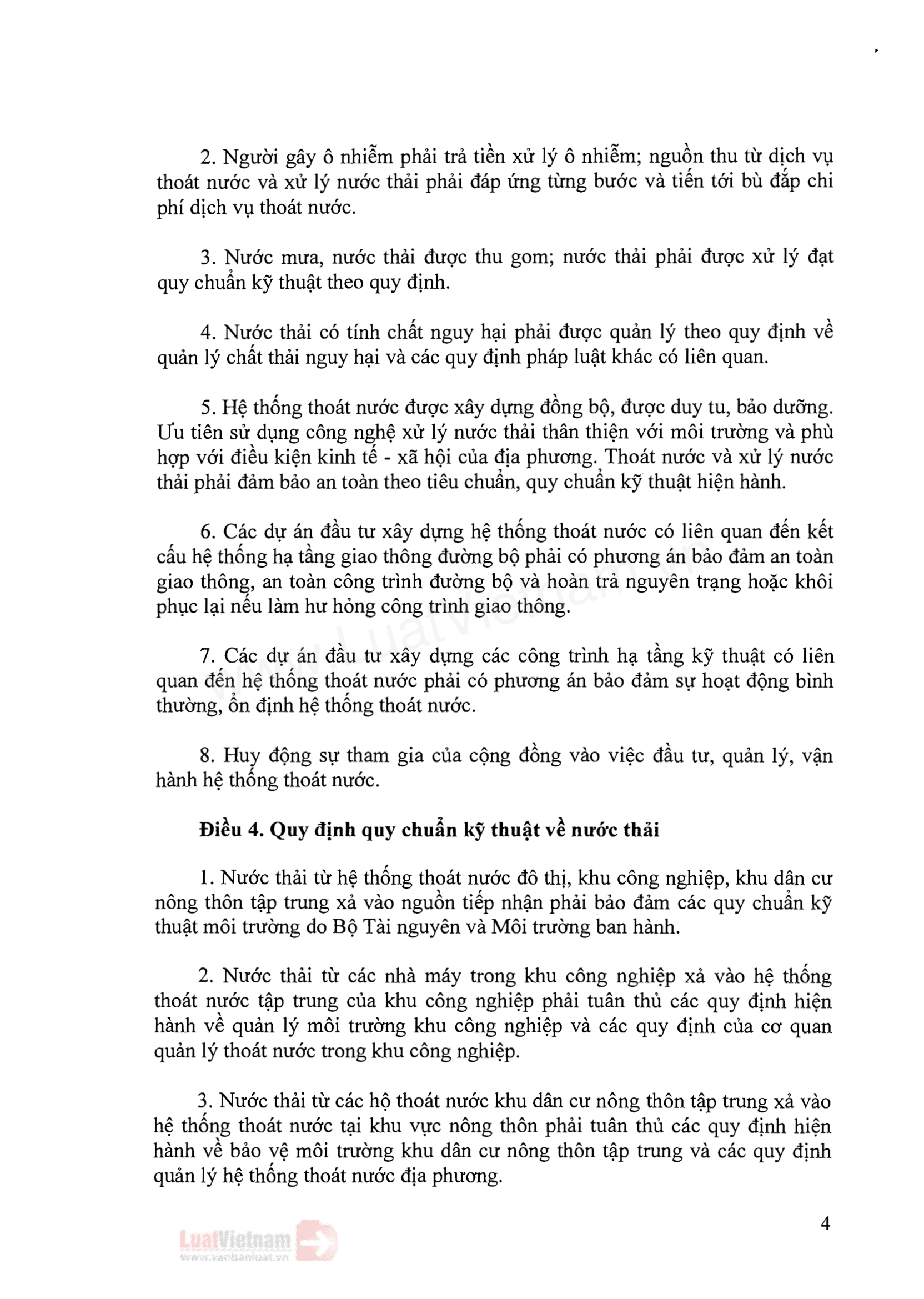 2. Người gây ô nhiễm phải trả tiền xử lý ô nhiễm; nguồn thu từ dịch vụ thoát nước và xử lý nước thải phải đáp ứng từng bước và tiến tới bù đắp chi phí dịch vụ thoát nước.

3. Nước mưa, nước thải được thu gom; nước thải phải được xử lý đạt quy chuẩn kỹ thuật theo quy định.

4. Nước thải có tính chất nguy hại phải được quản lý theo quy định về quản lý chất thải nguy hại và các quy định pháp luật khác có liên quan.

5. Hệ thống thoát nước được xây dựng đồng bộ, được duy tu, bảo dưỡng. Ưu tiên sử dụng công nghệ xử lý nước thải thân thiện với môi trường và phù hợp với điều kiện kinh tế - xã hội của địa phương. Thoát nước và xử lý nước thải phải đảm bảo an toàn theo tiêu chuẩn, quy chuẩn kỹ thuật hiện hành.

6. Các dự án đầu tư xây dựng hệ thống thoát nước có liên quan đến kết cấu hệ thống hạ tầng giao thông đường bộ phải có phương án bảo đảm an toàn giao thông, an toàn công trình đường bộ và hoàn trả nguyên trạng hoặc khôi phục lại nếu làm hư hỏng công trình giao thông.

7. Các dự án đầu tư xây dựng các công trình hạ tầng kỹ thuật có liên quan đến hệ thống thoát nước phải có phương án bảo đảm sự hoạt động bình thường, ổn định hệ thống thoát nước.

8. Huy động sự tham gia của cộng đồng vào việc đầu tư, quản lý, vận hành hệ thống thoát nước.

Điều 4. Quy định quy chuẩn kỹ thuật về nước thải

1. Nước thải từ hệ thống thoát nước đô thị, khu công nghiệp, khu dân cư nông thôn tập trung xả vào nguồn tiếp nhận phải bảo đảm các quy chuẩn kỹ thuật môi trường do Bộ Tài nguyên và Môi trường ban hành.

2. Nước thải từ các nhà máy trong khu công nghiệp xả vào hệ thống thoát nước tập trung của khu công nghiệp phải tuân thủ các quy định hiện hành về quản lý môi trường khu công nghiệp và các quy định của cơ quan quản lý thoát nước trong khu công nghiệp.

3. Nước thải từ các hộ thoát nước khu dân cư nông thôn tập trung xả vào hệ thống thoát nước tại khu vực nông thôn phải tuân thủ các quy định hiện hành về bảo vệ môi trường khu dân cư nông thôn tập trung và các quy định quản lý hệ thống thoát nước địa phương.

4

LuatVietnam
www.vanbanluat.vn